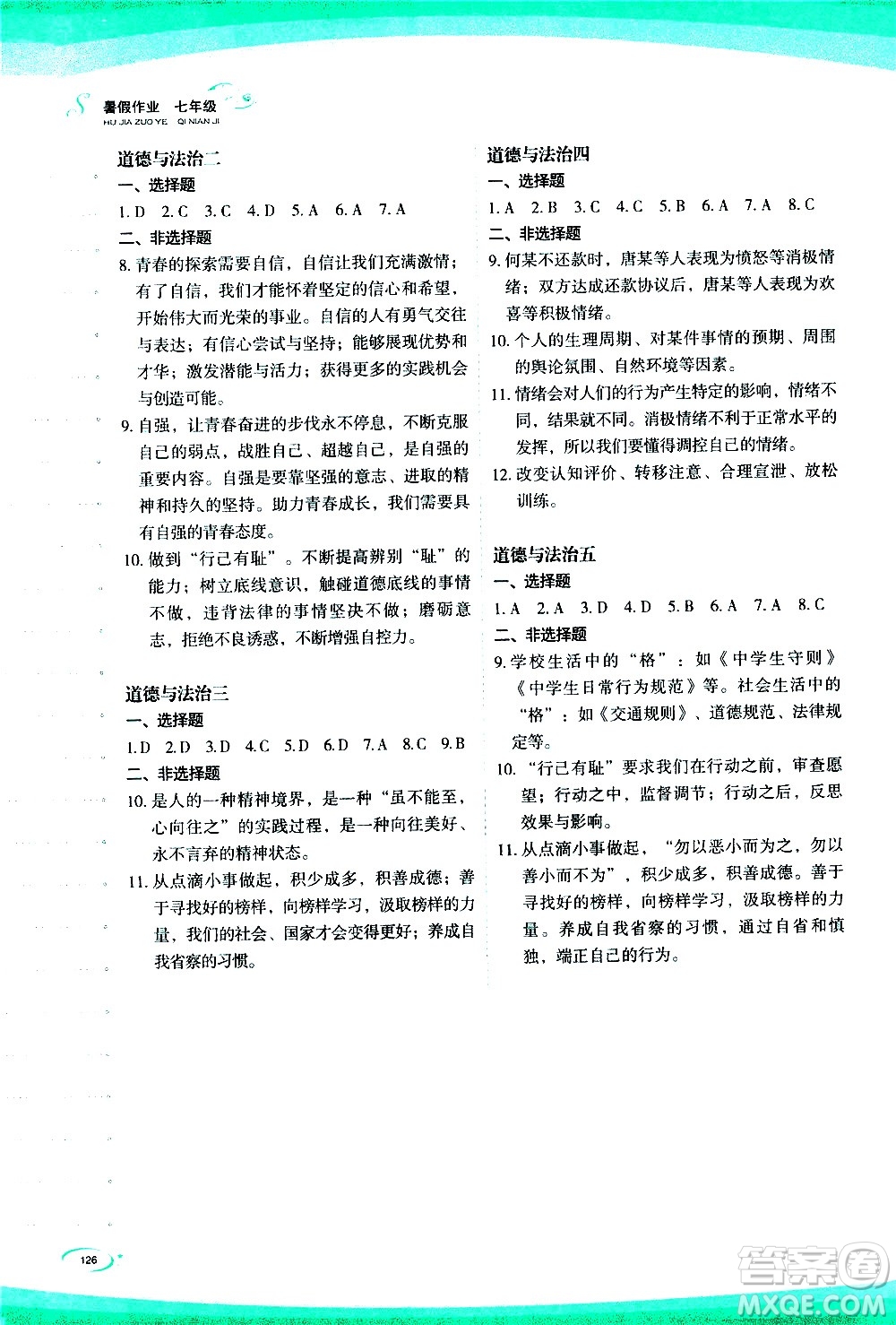 暑假作业 七年级
HU JIA ZUO YE QI NIAN JI

道德与法治二
一、选择题
1. D 2. C 3. C 4. D 5. A 6. A 7. A
二、非选择题
8. 青春的探索需要自信，自信让我们充满激情；有了自信，我们才能怀着坚定的信心和希望，开始伟大而光荣的事业。自信的人有勇气交往与表达；有信心尝试与坚持；能够展现优势和才华；激发潜能与活力；获得更多的实践机会与创造可能。
9. 自强，让青春奋进的步伐永不停息，不断克服自己的弱点，战胜自己、超越自己，是自强的重要内容。自强是要靠坚强的意志、进取的精神和持久的坚持。助力青春成长，我们需要具有自强的青春态度。
10. 做到“行己有耻”。不断提高辨别“耻”的能力；树立底线意识，触碰道德底线的事情不做，违背法律的事情坚决不做；磨砺意志，拒绝不良诱惑，不断增强自控力。

道德与法治三
一、选择题
1. D 2. D 3. D 4. C 5. D 6. D 7. A 8. C 9. B
二、非选择题
10. 是人的一种精神境界，是一种“虽不能至，心向往之”的实践过程，是一种向往美好、永不言弃的精神状态。
11. 从点滴小事做起，积少成多，积善成德；善于寻找好的榜样，向榜样学习，汲取榜样的力量，我们的社会、国家才会变得更好；养成自我省察的习惯。

道德与法治四
一、选择题
1. A 2. B 3. C 4. C 5. B 6. A 7. A 8. C
二、非选择题
9. 何某不还款时，唐某等人表现为愤怒等消极情绪；双方达成还款协议后，唐某等人表现为欢喜等积极情绪。
10. 个人的生理周期、对某件事情的预期、周围的舆论氛围、自然环境等因素。
11. 情绪会对人们的行为产生特定的影响，情绪不同，结果就不同。消极情绪不利于正常水平的发挥，所以我们要懂得调控自己的情绪。
12. 改变认知评价、转移注意、合理宣泄、放松训练。

道德与法治五
一、选择题
1. A 2. A 3. D 4. D 5. B 6. A 7. A 8. C
二、非选择题
9. 学校生活中的“格”：如《中学生守则》《中学生日常行为规范》等。社会生活中的“格”：如《交通规则》、道德规范、法律规定等。
10. “行己有耻”要求我们在行动之前，审查愿望；行动之中，监督调节；行动之后，反思效果与影响。
11. 从点滴小事做起，“勿以恶小而为之，勿以善小而不为”，积少成多，积善成德。善于寻找好的榜样，向榜样学习，汲取榜样的力量。养成自我省察的习惯，通过自省和慎独，端正自己的行为。

126

答案圈
MXQE.COM